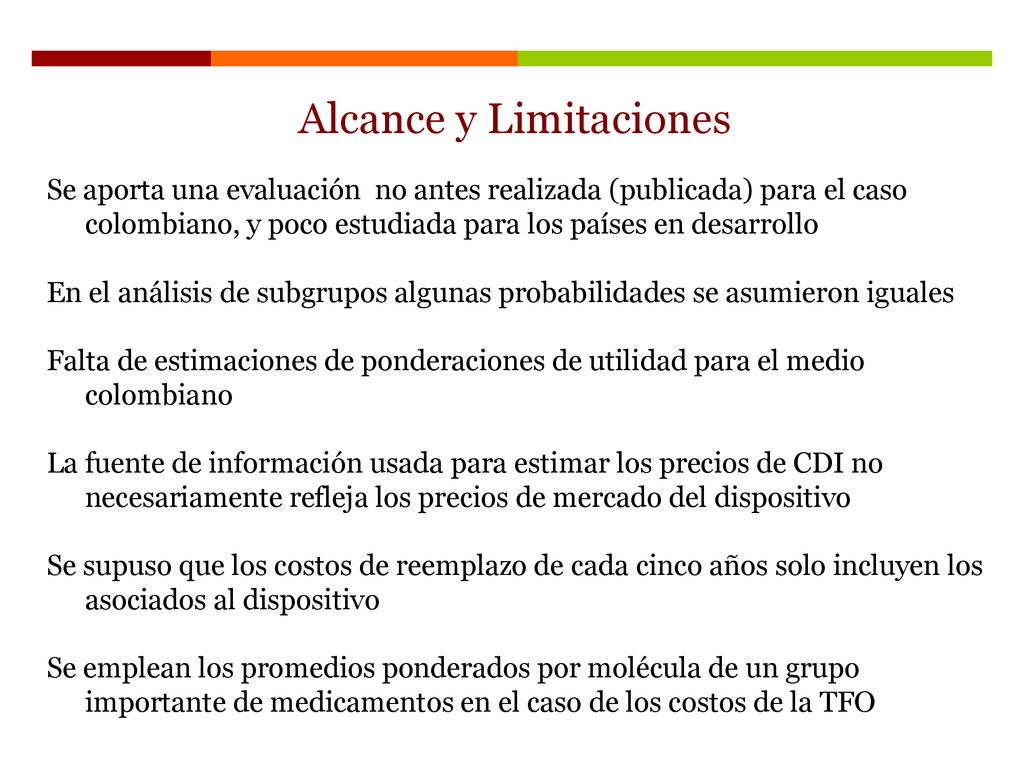 Alcance y Limitaciones

Se aporta una evaluación  no antes realizada (publicada) para el caso colombiano, y poco estudiada para los países en desarrollo

En el análisis de subgrupos algunas probabilidades se asumieron iguales

Falta de estimaciones de ponderaciones de utilidad para el medio colombiano

La fuente de información usada para estimar los precios de CDI no necesariamente refleja los precios de mercado del dispositivo

Se supuso que los costos de reemplazo de cada cinco años solo incluyen los asociados al dispositivo

Se emplean los promedios ponderados por molécula de un grupo importante de medicamentos en el caso de los costos de la TFO